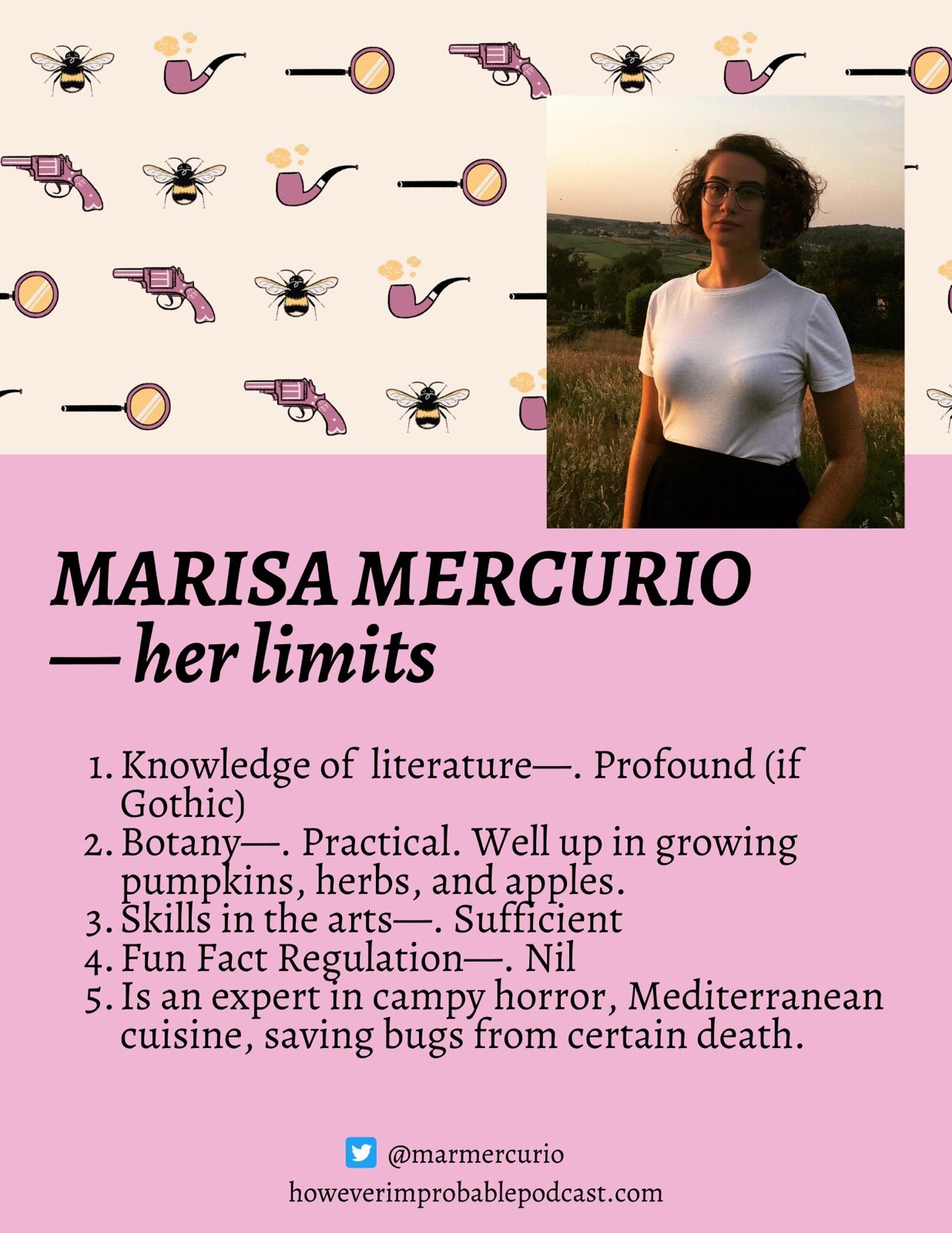 MARISA MERCURIO
— her limits

1. Knowledge of literature—. Profound (if Gothic)
2. Botany—. Practical. Well up in growing pumpkins, herbs, and apples.
3. Skills in the arts—. Sufficient
4. Fun Fact Regulation—. Nil
5. Is an expert in campy horror, Mediterranean cuisine, saving bugs from certain death.

@marmercurio
howeverimprobablepodcast.com